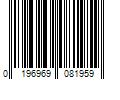 0 196969 081959